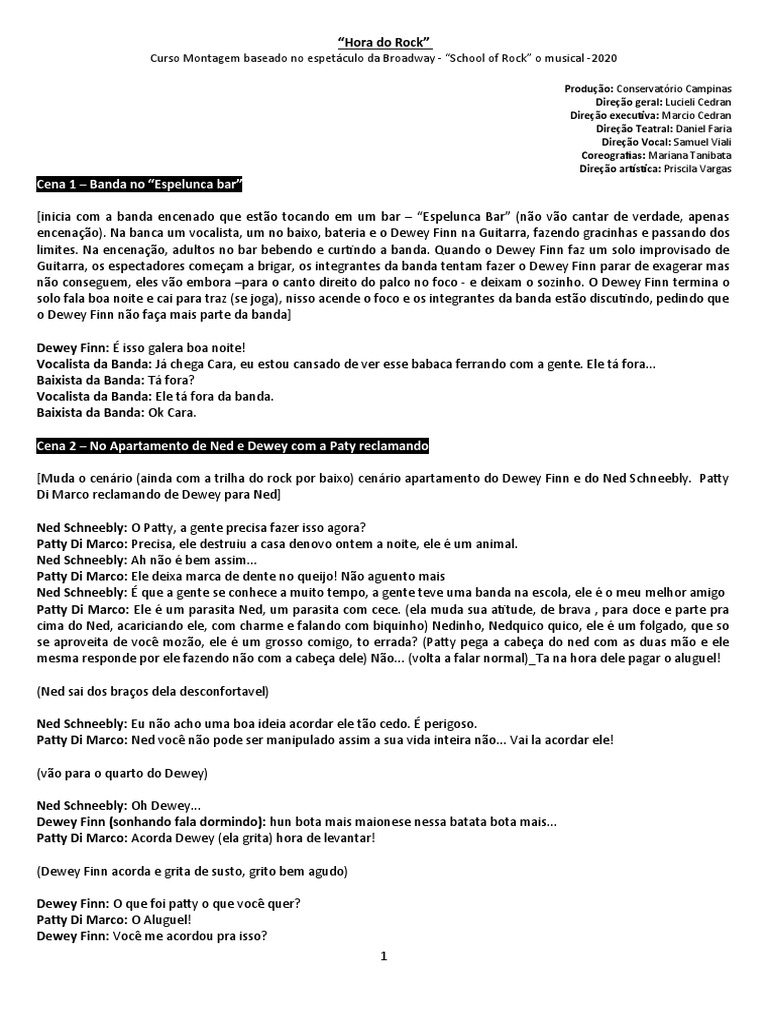 "Hora do Rock"

Curso Montagem baseado no espetáculo da Broadway - "School of Rock" o musical -2020

Produção: Conservatório Campinas
Direção geral: Lucieli Cedran
Direção executiva: Marcio Cedran
Direção Teatral: Daniel Faria
Direção Vocal: Samuel Viali
Coreografias: Mariana Tanibata
Direção artística: Priscila Vargas

Cena 1 – Banda no "Espelunca bar"

[inicia com a banda encenado que estão tocando em um bar – "Espelunca Bar" (não vão cantar de verdade, apenas encenação). Na banca um vocalista, um no baixo, bateria e o Dewey Finn na Guitarra, fazendo gracinhas e passando dos limites. Na encenação, adultos no bar bebendo e curtindo a banda. Quando o Dewey Finn faz um solo improvisado de Guitarra, os espectadores começam a brigar, os integrantes da banda tentam fazer o Dewey Finn parar de exagerar mas não conseguem, eles vão embora –para o canto direito do palco no foco - e deixam o sozinho. O Dewey Finn termina o solo fala boa noite e cai para traz (se joga), nisso acende o foco e os integrantes da banda estão discutindo, pedindo que o Dewey Finn não faça mais parte da banda]

Dewey Finn: É isso galera boa noite!
Vocalista da Banda: Já chega Cara, eu estou cansado de ver esse babaca ferrando com a gente. Ele tá fora...
Baixista da Banda: Tá fora?
Vocalista da Banda: Ele tá fora da banda.
Baixista da Banda: Ok Cara.

Cena 2 – No Apartamento de Ned e Dewey com a Paty reclamando

[Muda o cenário (ainda com a trilha do rock por baixo) cenário apartamento do Dewey Finn e do Ned Schneebly. Patty Di Marco reclamando de Dewey para Ned]

Ned Schneebly: O Patty, a gente precisa fazer isso agora?
Patty Di Marco: Precisa, ele destruiu a casa denovo ontem a noite, ele é um animal.
Ned Schneebly: Ah não é bem assim...
Patty Di Marco: Ele deixa marca de dente no queijo! Não aguento mais
Ned Schneebly: É que a gente se conhece a muito tempo, a gente teve uma banda na escola, ele é o meu melhor amigo
Patty Di Marco: Ele é um parasita Ned, um parasita com cece. (ela muda sua atitude, de brava , para doce e parte pra cima do Ned, acariciando ele, com charme e falando com biquinho) Nedinho, Nedquico quico, ele é um folgado, que so se aproveita de você mozão, ele é um grosso comigo, to errada? (Patty pega a cabeça do ned com as duas mão e ele mesma responde por ele fazendo não com a cabeça dele) Não... (volta a falar normal)_Ta na hora dele pagar o aluguel!

(Ned sai dos braços dela desconfortavel)

Ned Schneebly: Eu não acho uma boa ideia acordar ele tão cedo. É perigoso.
Patty Di Marco: Ned você não pode ser manipulado assim a sua vida inteira não... Vai la acordar ele!

(vão para o quarto do Dewey)

Ned Schneebly: Oh Dewey...
Dewey Finn (sonhando fala dormindo): hun bota mais maionese nessa batata bota mais...
Patty Di Marco: Acorda Dewey (ela grita) hora de levantar!

(Dewey Finn acorda e grita de susto, grito bem agudo)

Dewey Finn: O que foi patty o que você quer?
Patty Di Marco: O Aluguel!
Dewey Finn: Você me acordou pra isso?

1